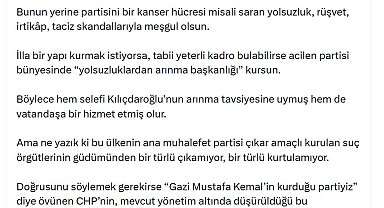 Bunun yerine partisini bir kanser hücresi misali saran yolsuzluk, rüşvet, irtikâp, taciz skandallarıyla meşgul olsun.

İlla bir yapı kurmak istiyorsa, tabii yeterli kadro bulabilirse acilen partisi bünyesinde "yolsuzluklardan arınma başkanlığı" kursun.

Böylece hem selefi Kılıçdaroğlu'nun arınma tavsiyesine uymuş hem de vatandaşa bir hizmet etmiş olur.

Ama ne yazık ki bu ülkenin ana muhalefet partisi çıkar amaçlı kurulan suç örgütlerinin güdümünden bir türlü çıkamıyor, bir türlü kurtulamıyor.

Doğrusunu söylemek gerekirse "Gazi Mustafa Kemal'in kurduğu partiyiz" diye övünen CHP'nin, mevcut yönetim altında düşürüldüğü bu